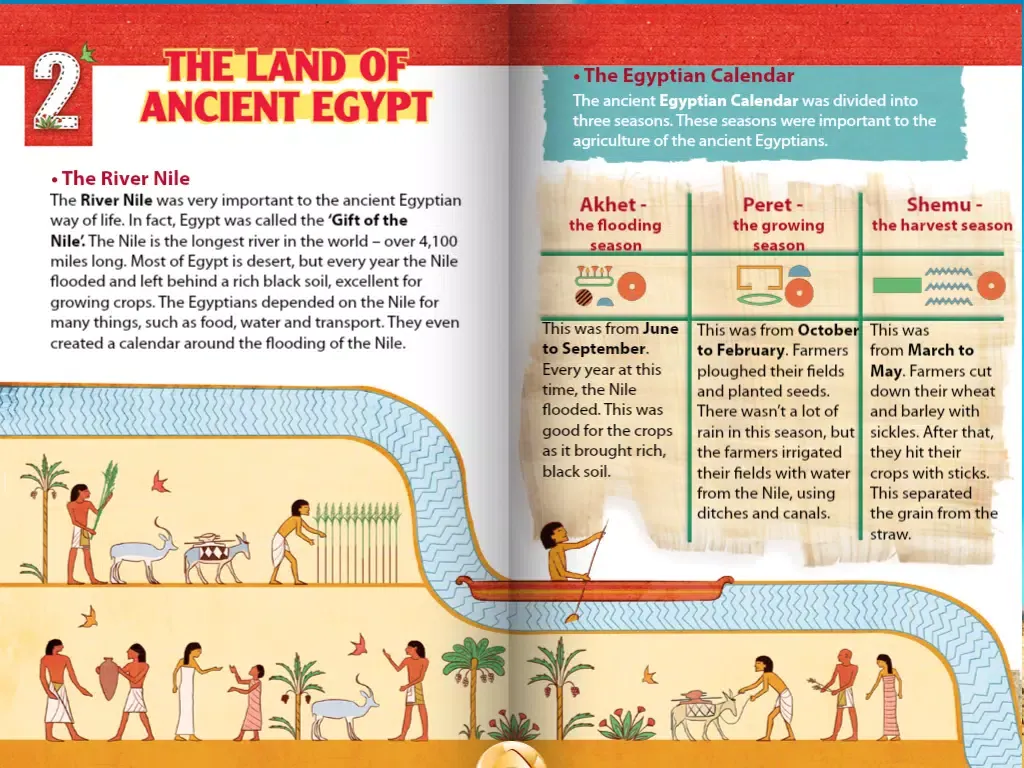 2

THE LAND OF ANCIENT EGYPT

• The River Nile
The River Nile was very important to the ancient Egyptian way of life. In fact, Egypt was called the 'Gift of the Nile'. The Nile is the longest river in the world – over 4,100 miles long. Most of Egypt is desert, but every year the Nile flooded and left behind a rich black soil, excellent for growing crops. The Egyptians depended on the Nile for many things, such as food, water and transport. They even created a calendar around the flooding of the Nile.

• The Egyptian Calendar
The ancient Egyptian Calendar was divided into three seasons. These seasons were important to the agriculture of the ancient Egyptians.

| Akhet - the flooding season | Peret - the growing season | Shemu - the harvest season |
|---|---|---|
| This was from June to September. Every year at this time, the Nile flooded. This was good for the crops as it brought rich, black soil. | This was from October to February. Farmers ploughed their fields and planted seeds. There wasn't a lot of rain in this season, but the farmers irrigated their fields with water from the Nile, using ditches and canals. | This was from March to May. Farmers cut down their wheat and barley with sickles. After that, they hit their crops with sticks. This separated the grain from the straw. |